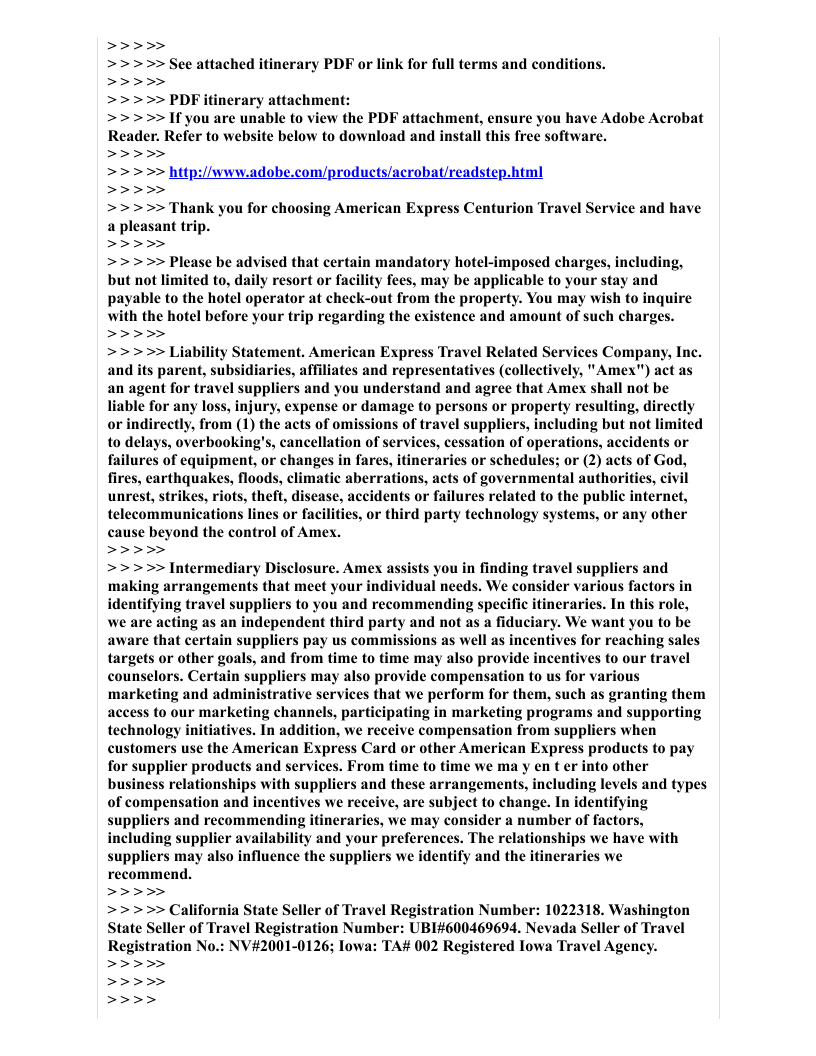 > > > >>
> > > >> See attached itinerary PDF or link for full terms and conditions.
> > > >>
> > > >> PDF itinerary attachment:
> > > >> If you are unable to view the PDF attachment, ensure you have Adobe Acrobat Reader. Refer to website below to download and install this free software.
> > > >>
> > > >> http://www.adobe.com/products/acrobat/readstep.html
> > > >>
> > > >> Thank you for choosing American Express Centurion Travel Service and have a pleasant trip.
> > > >>
> > > >> Please be advised that certain mandatory hotel-imposed charges, including, but not limited to, daily resort or facility fees, may be applicable to your stay and payable to the hotel operator at check-out from the property. You may wish to inquire with the hotel before your trip regarding the existence and amount of such charges.
> > > >>
> > > >> Liability Statement. American Express Travel Related Services Company, Inc. and its parent, subsidiaries, affiliates and representatives (collectively, "Amex") act as an agent for travel suppliers and you understand and agree that Amex shall not be liable for any loss, injury, expense or damage to persons or property resulting, directly or indirectly, from (1) the acts of omissions of travel suppliers, including but not limited to delays, overbooking's, cancellation of services, cessation of operations, accidents or failures of equipment, or changes in fares, itineraries or schedules; or (2) acts of God, fires, earthquakes, floods, climatic aberrations, acts of governmental authorities, civil unrest, strikes, riots, theft, disease, accidents or failures related to the public internet, telecommunications lines or facilities, or third party technology systems, or any other cause beyond the control of Amex.
> > > >>
> > > >> Intermediary Disclosure. Amex assists you in finding travel suppliers and making arrangements that meet your individual needs. We consider various factors in identifying travel suppliers to you and recommending specific itineraries. In this role, we are acting as an independent third party and not as a fiduciary. We want you to be aware that certain suppliers pay us commissions as well as incentives for reaching sales targets or other goals, and from time to time may also provide incentives to our travel counselors. Certain suppliers may also provide compensation to us for various marketing and administrative services that we perform for them, such as granting them access to our marketing channels, participating in marketing programs and supporting technology initiatives. In addition, we receive compensation from suppliers when customers use the American Express Card or other American Express products to pay for supplier products and services. From time to time we ma y en t er into other business relationships with suppliers and these arrangements, including levels and types of compensation and incentives we receive, are subject to change. In identifying suppliers and recommending itineraries, we may consider a number of factors, including supplier availability and your preferences. The relationships we have with suppliers may also influence the suppliers we identify and the itineraries we recommend.
> > > >>
> > > >> California State Seller of Travel Registration Number: 1022318. Washington State Seller of Travel Registration Number: UBI#600469694. Nevada Seller of Travel Registration No.: NV#2001-0126; Iowa: TA# 002 Registered Iowa Travel Agency.
> > > >>
> > > >>
> > > >